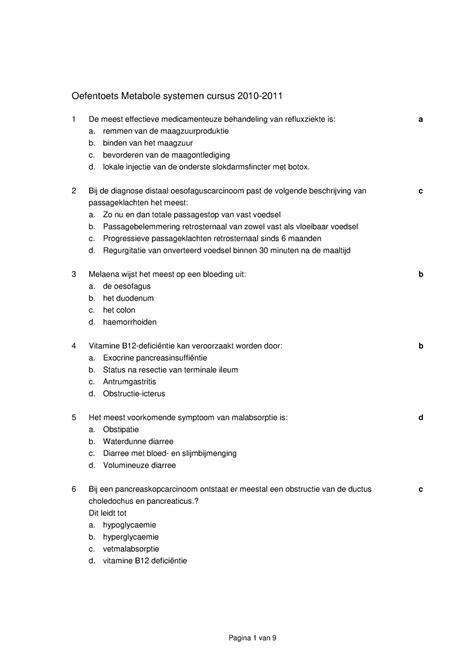 Oefentoets Metabole systemen cursus 2010-2011

1 De meest effectieve medicamenteuze behandeling van refluxziekte is: a
a. remmen van de maagzuurproduktie
b. binden van het maagzuur
c. bevorderen van de maagontlediging
d. lokale injectie van de onderste slokdarmsfincter met botox.

2 Bij de diagnose distaal oesofaguscarcinoom past de volgende beschrijving van passageklachten het meest: c
a. Zo nu en dan totale passagestop van vast voedsel
b. Passagebelemmering retrosternaal van zowel vast als vloeibaar voedsel
c. Progressieve passageklachten retrosternaal sinds 6 maanden
d. Regurgitatie van onverteerd voedsel binnen 30 minuten na de maaltijd

3 Melaena wijst het meest op een bloeding uit: b
a. de oesofagus
b. het duodenum
c. het colon
d. haemorrhoiden

4 Vitamine B12-deficiëntie kan veroorzaakt worden door: b
a. Exocrine pancreasinsuffiëntie
b. Status na resectie van terminale ileum
c. Antrumgastritis
d. Obstructie-icterus

5 Het meest voorkomende symptoom van malabsorptie is: d
a. Obstipatie
b. Waterdunne diarree
c. Diarree met bloed- en slijmbijmenging
d. Volumineuze diarree

6 Bij een pancreaskopcarcinoom ontstaat er meestal een obstructie van de ductus choledochus en pancreaticus.? c
Dit leidt tot
a. hypoglycaemie
b. hyperglycaemie
c. vetmalabsorptie
d. vitamine B12 deficiëntie

Pagina 1 van 9